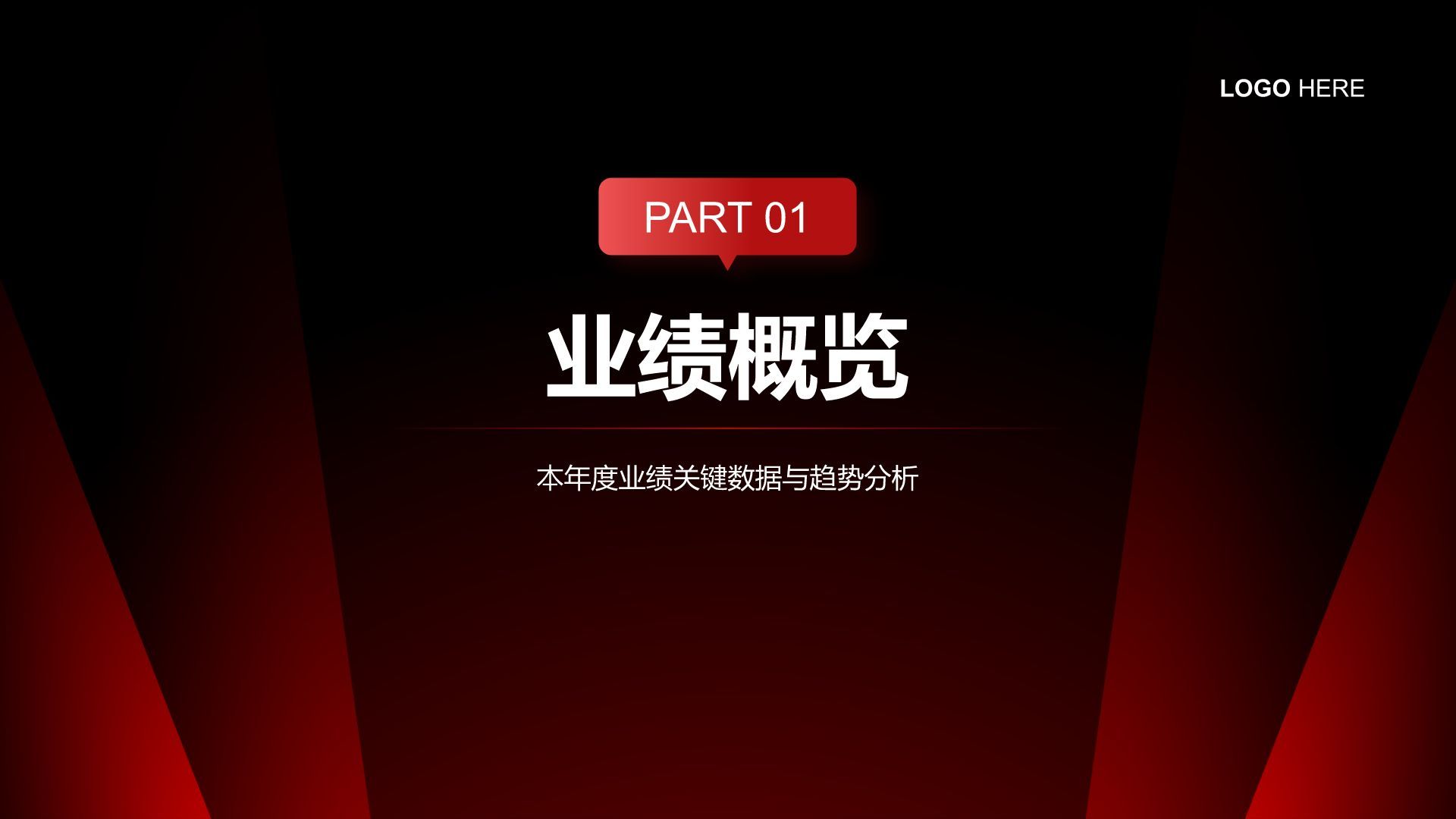 LOGO HERE

PART 01

业绩概览

本年度业绩关键数据与趋势分析